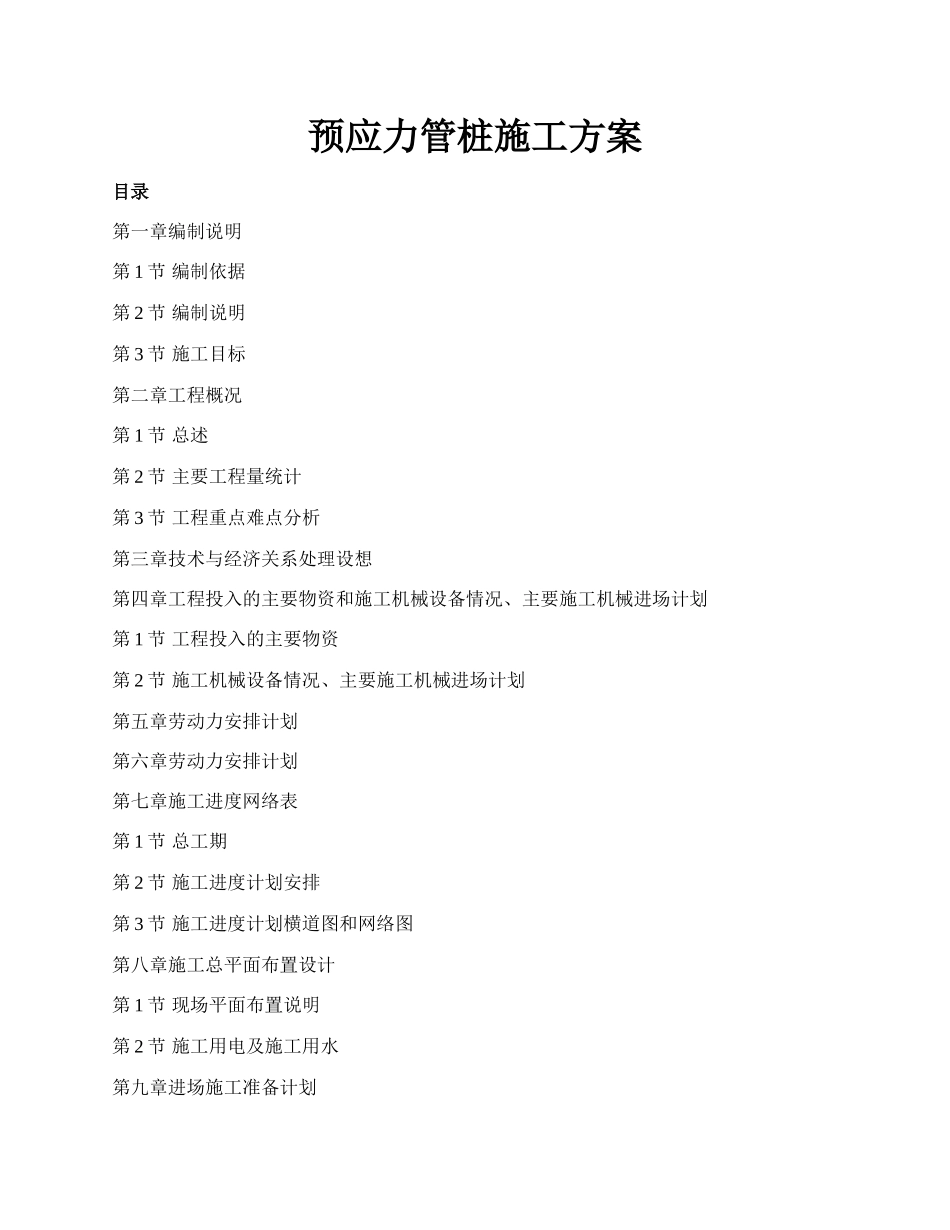 预应力管桩施工方案

目录

第一章编制说明

第 1 节 编制依据

第 2 节 编制说明

第 3 节 施工目标

第二章工程概况

第 1 节 总述

第 2 节 主要工程量统计

第 3 节 工程重点难点分析

第三章技术与经济关系处理设想

第四章工程投入的主要物资和施工机械设备情况、主要施工机械进场计划

第 1 节 工程投入的主要物资

第 2 节 施工机械设备情况、主要施工机械进场计划

第五章劳动力安排计划

第六章劳动力安排计划

第七章施工进度网络表

第 1 节 总工期

第 2 节 施工进度计划安排

第 3 节 施工进度计划横道图和网络图

第八章施工总平面布置设计

第 1 节 现场平面布置说明

第 2 节 施工用电及施工用水

第九章进场施工准备计划